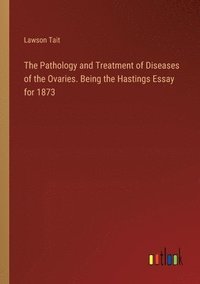 Lawson Tait

The Pathology and Treatment of Diseases of the Ovaries. Being the Hastings Essay for 1873

outlook